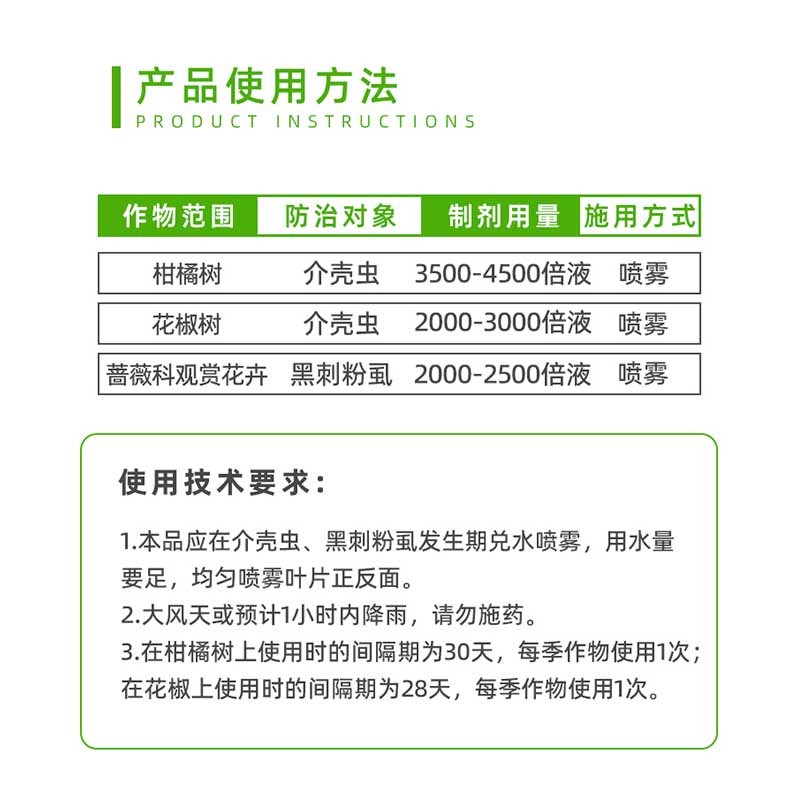 产品使用方法
PRODUCT INSTRUCTIONS

| 作物范围 | 防治对象 | 制剂用量 | 施用方式 |
|---|---|---|---|
| 柑橘树 | 介壳虫 | 3500-4500倍液 | 喷雾 |
| 花椒树 | 介壳虫 | 2000-3000倍液 | 喷雾 |
| 蔷薇科观赏花卉 | 黑刺粉虱 | 2000-2500倍液 | 喷雾 |

使用技术要求：

1.本品应在介壳虫、黑刺粉虱发生期兑水喷雾，用水量要足，均匀喷雾叶片正反面。
2.大风天或预计1小时内降雨，请勿施药。
3.在柑橘树上使用时的间隔期为30天，每季作物使用1次；在花椒上使用时的间隔期为28天，每季作物使用1次。